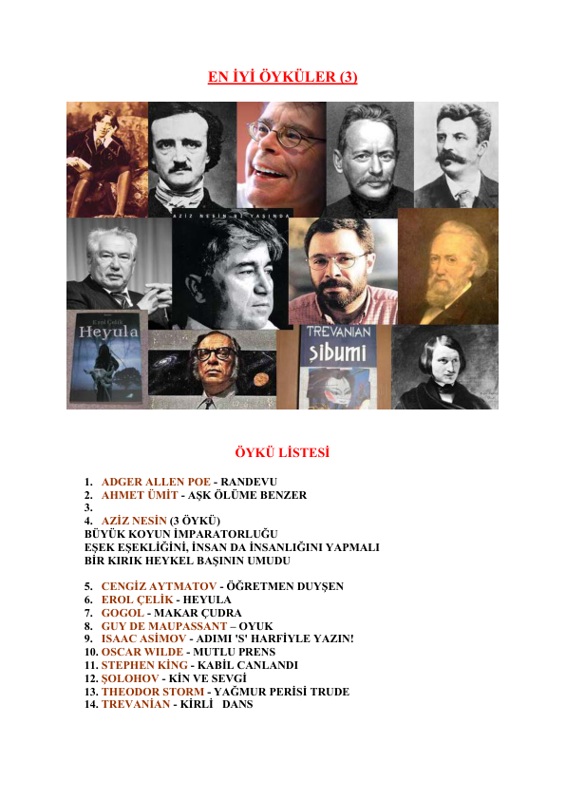 EN İYİ ÖYKÜLER (3)

AZİZ NESİN 85 YAŞINDA

Erol Çelik
Heyula

TREVANIAN
ŞIBUMI

ÖYKÜ LİSTESİ

1. ADGER ALLEN POE - RANDEVU
2. AHMET ÜMİT - AŞK ÖLÜME BENZER
3.
4. AZİZ NESİN (3 ÖYKÜ)
BÜYÜK KOYUN İMPARATORLUĞU
EŞEK EŞEKLİĞİNİ, İNSAN DA İNSANLIĞINI YAPMALI
BİR KIRIK HEYKEL BAŞININ UMUDU

5. CENGİZ AYTMATOV - ÖĞRETMEN DUYŞEN
6. EROL ÇELİK - HEYULA
7. GOGOL - MAKAR ÇUDRA
8. GUY DE MAUPASSANT – OYUK
9. ISAAC ASİMOV - ADIMI 'S' HARFİYLE YAZIN!
10. OSCAR WILDE - MUTLU PRENS
11. STEPHEN KİNG - KABİL CANLANDI
12. ŞOLOHOV - KİN VE SEVGİ
13. THEODOR STORM - YAĞMUR PERİSİ TRUDE
14. TREVANİAN - KİRLİ DANS